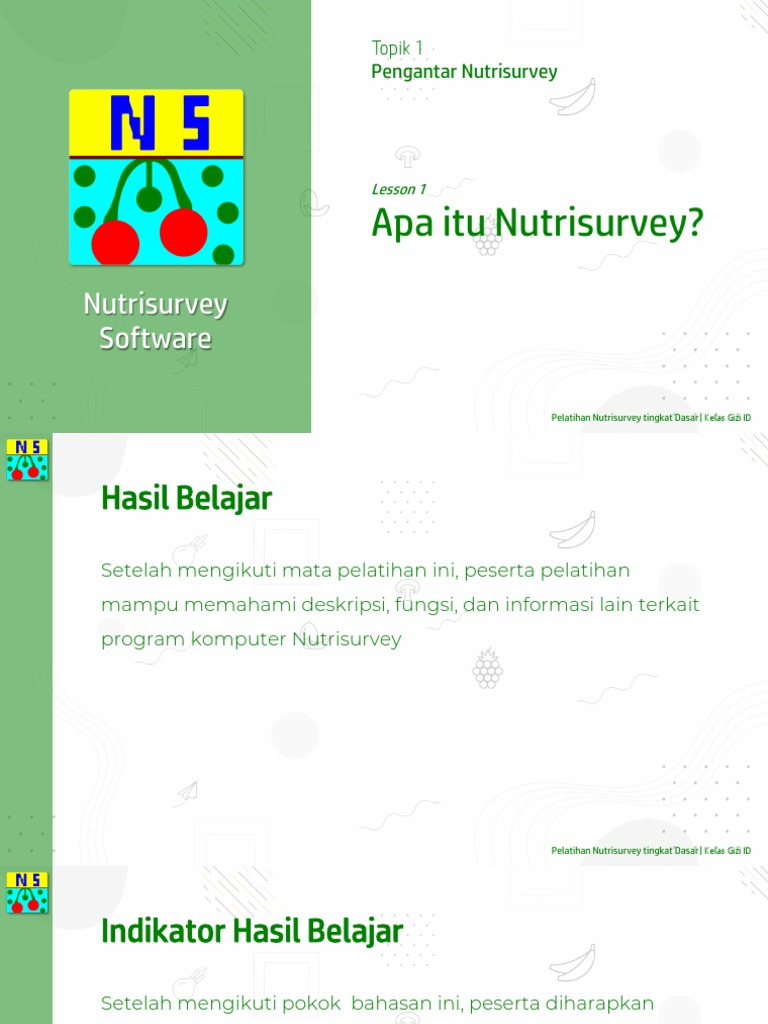 N S

Nutrisurvey Software

Topik 1
Pengantar Nutrisurvey

Lesson 1
Apa itu Nutrisurvey?

Pelatihan Nutrisurvey tingkat Dasar | Kelas Gizi ID

N S

Hasil Belajar

Setelah mengikuti mata pelatihan ini, peserta pelatihan mampu memahami deskripsi, fungsi, dan informasi lain terkait program komputer Nutrisurvey

Pelatihan Nutrisurvey tingkat Dasar | Kelas Gizi ID

N S

Indikator Hasil Belajar

Setelah mengikuti pokok bahasan ini, peserta diharapkan